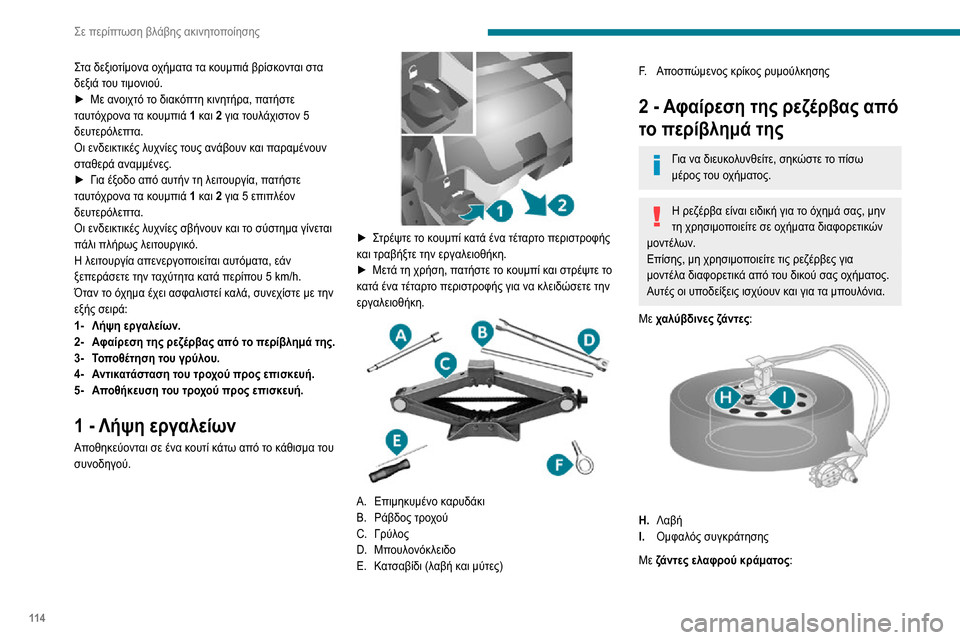 Σε περίπτωση βλάβης ακινητοποίησης

Στα δεξιοτίμονα οχήματα τα κουμπιά βρίσκονται στα δεξιά του τιμονιού.
► Με ανοιχτό το διακόπτη κινητήρα, πατήστε ταυτόχρονα τα κουμπιά 1 και 2 για τουλάχιστον 5 δευτερόλεπτα.
Οι ενδεικτικές λυχνίες τους ανάβουν και παραμένουν σταθερά αναμμένες.
► Για έξοδο από αυτήν τη λειτουργία, πατήστε ταυτόχρονα τα κουμπιά 1 και 2 για 5 επιπλέον δευτερόλεπτα.
Οι ενδεικτικές λυχνίες σβήνουν και το σύστημα γίνεται πάλι πλήρως λειτουργικό.
Η λειτουργία απενεργοποιείται αυτόματα, εάν ξεπεράσετε την ταχύτητα κατά περίπου 5 km/h.
Όταν το όχημα έχει ασφαλιστεί καλά, συνεχίστε με την εξής σειρά:
1- Λήψη εργαλείων.
2- Αφαίρεση της ρεζέρβας από το περίβλημά της.
3- Τοποθέτηση του γρύλου.
4- Αντικατάσταση του τροχού προς επισκευή.
5- Αποθήκευση του τροχού προς επισκευή.

1 - Λήψη εργαλείων

Αποθηκεύονται σε ένα κουτί κάτω από το κάθισμα του συνοδηγού.

1
2

► Στρέψτε το κουμπί κατά ένα τέταρτο περιστροφής και τραβήξτε την εργαλειοθήκη.
► Μετά τη χρήση, πατήστε το κουμπί και στρέψτε το κατά ένα τέταρτο περιστροφής για να κλειδώσετε την εργαλειοθήκη.

A
B
C
D
E
F

A. Επιμηκυμένο καρυδάκι
B. Ράβδος τροχού
C. Γρύλος
D. Μπουλονόκλειδο
E. Κατσαβίδι (λαβή και μύτες)
F. Αποσπώμενος κρίκος ρυμούλκησης

2 - Αφαίρεση της ρεζέρβας από το περίβλημά της

Για να διευκολυνθείτε, σηκώστε το πίσω μέρος του οχήματος.

Η ρεζέρβα είναι ειδική για το όχημά σας, μην τη χρησιμοποιείτε σε οχήματα διαφορετικών μοντέλων.
Επίσης, μη χρησιμοποιείτε τις ρεζέρβες για μοντέλα διαφορετικά από του δικού σας οχήματος. Αυτές οι υποδείξεις ισχύουν και για τα μπουλόνια.

Με χαλύβδινες ζάντες:

H
I

H. Λαβή
I. Ομφαλός συγκράτησης

Με ζάντες ελαφρού κράματος:

114

carmanualsonline.info